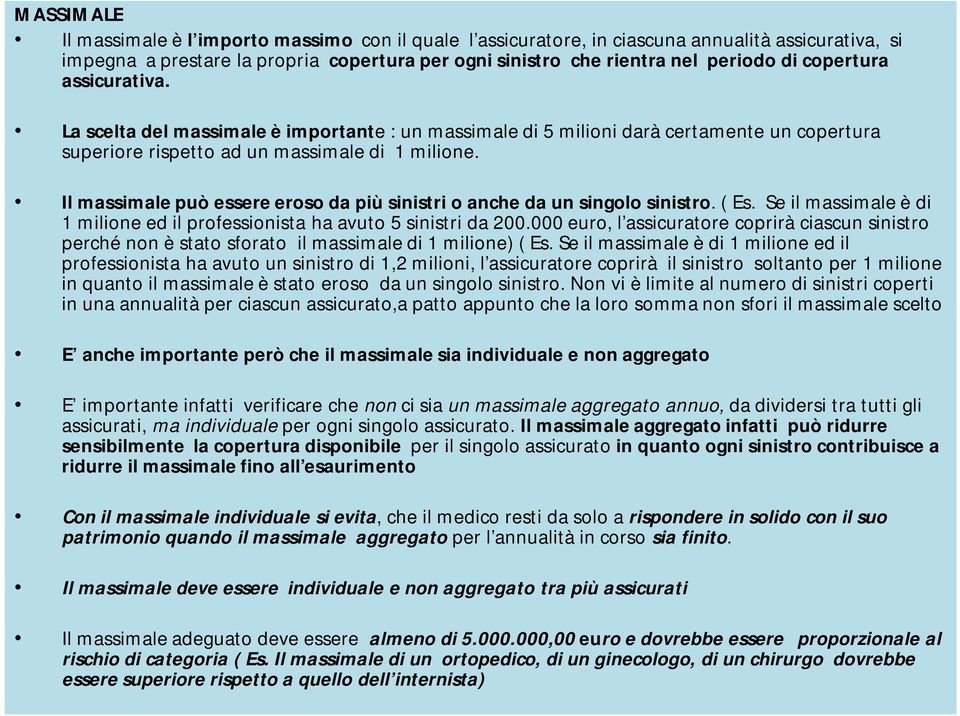 MASSIMALE

• Il massimale è l'importo massimo con il quale l'assicuratore, in ciascuna annualità assicurativa, si impegna a prestare la propria copertura per ogni sinistro che rientra nel periodo di copertura assicurativa.

• La scelta del massimale è importante : un massimale di 5 milioni darà certamente un copertura superiore rispetto ad un massimale di 1 milione.

• Il massimale può essere eroso da più sinistri o anche da un singolo sinistro. ( Es. Se il massimale è di 1 milione ed il professionista ha avuto 5 sinistri da 200.000 euro, l'assicuratore coprirà ciascun sinistro perché non è stato sforato il massimale di 1 milione) ( Es. Se il massimale è di 1 milione ed il professionista ha avuto un sinistro di 1,2 milioni, l'assicuratore coprirà il sinistro soltanto per 1 milione in quanto il massimale è stato eroso da un singolo sinistro. Non vi è limite al numero di sinistri coperti in una annualità per ciascun assicurato,a patto appunto che la loro somma non sfori il massimale scelto

• E' anche importante però che il massimale sia individuale e non aggregato

• E' importante infatti verificare che non ci sia un massimale aggregato annuo, da dividersi tra tutti gli assicurati, ma individuale per ogni singolo assicurato. Il massimale aggregato infatti può ridurre sensibilmente la copertura disponibile per il singolo assicurato in quanto ogni sinistro contribuisce a ridurre il massimale fino all'esaurimento

• Con il massimale individuale si evita, che il medico resti da solo a rispondere in solido con il suo patrimonio quando il massimale aggregato per l'annualità in corso sia finito.

• Il massimale deve essere individuale e non aggregato tra più assicurati

• Il massimale adeguato deve essere almeno di 5.000.000,00 euro e dovrebbe essere proporzionale al rischio di categoria ( Es. Il massimale di un ortopedico, di un ginecologo, di un chirurgo dovrebbe essere superiore rispetto a quello dell'internista)